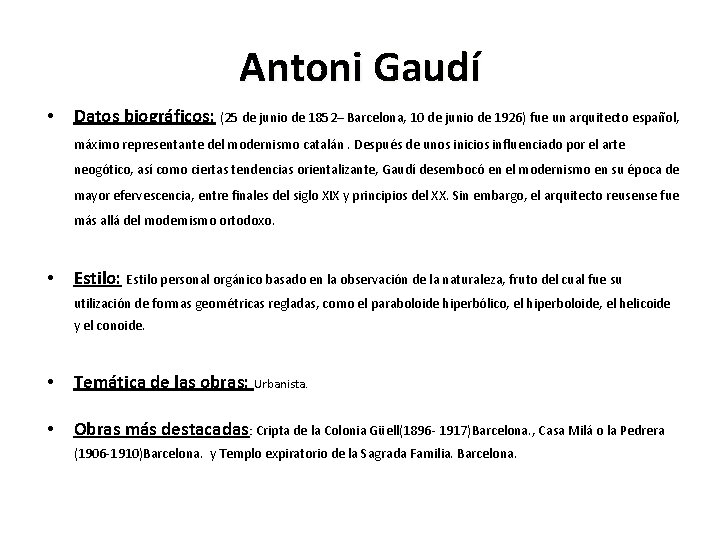 Antoni Gaudí

• Datos biográficos: (25 de junio de 1852– Barcelona, 10 de junio de 1926) fue un arquitecto español, máximo representante del modernismo catalán . Después de unos inicios influenciado por el arte neogótico, así como ciertas tendencias orientalizante, Gaudí desembocó en el modernismo en su época de mayor efervescencia, entre finales del siglo XIX y principios del XX. Sin embargo, el arquitecto reusense fue más allá del modernismo ortodoxo.

• Estilo: Estilo personal orgánico basado en la observación de la naturaleza, fruto del cual fue su utilización de formas geométricas regladas, como el paraboloide hiperbólico, el hiperboloide, el helicoide y el conoide.

• Temática de las obras: Urbanista.

• Obras más destacadas: Cripta de la Colonia Güell(1896- 1917)Barcelona., Casa Milá o la Pedrera (1906-1910)Barcelona. y Templo expiratorio de la Sagrada Familia. Barcelona.